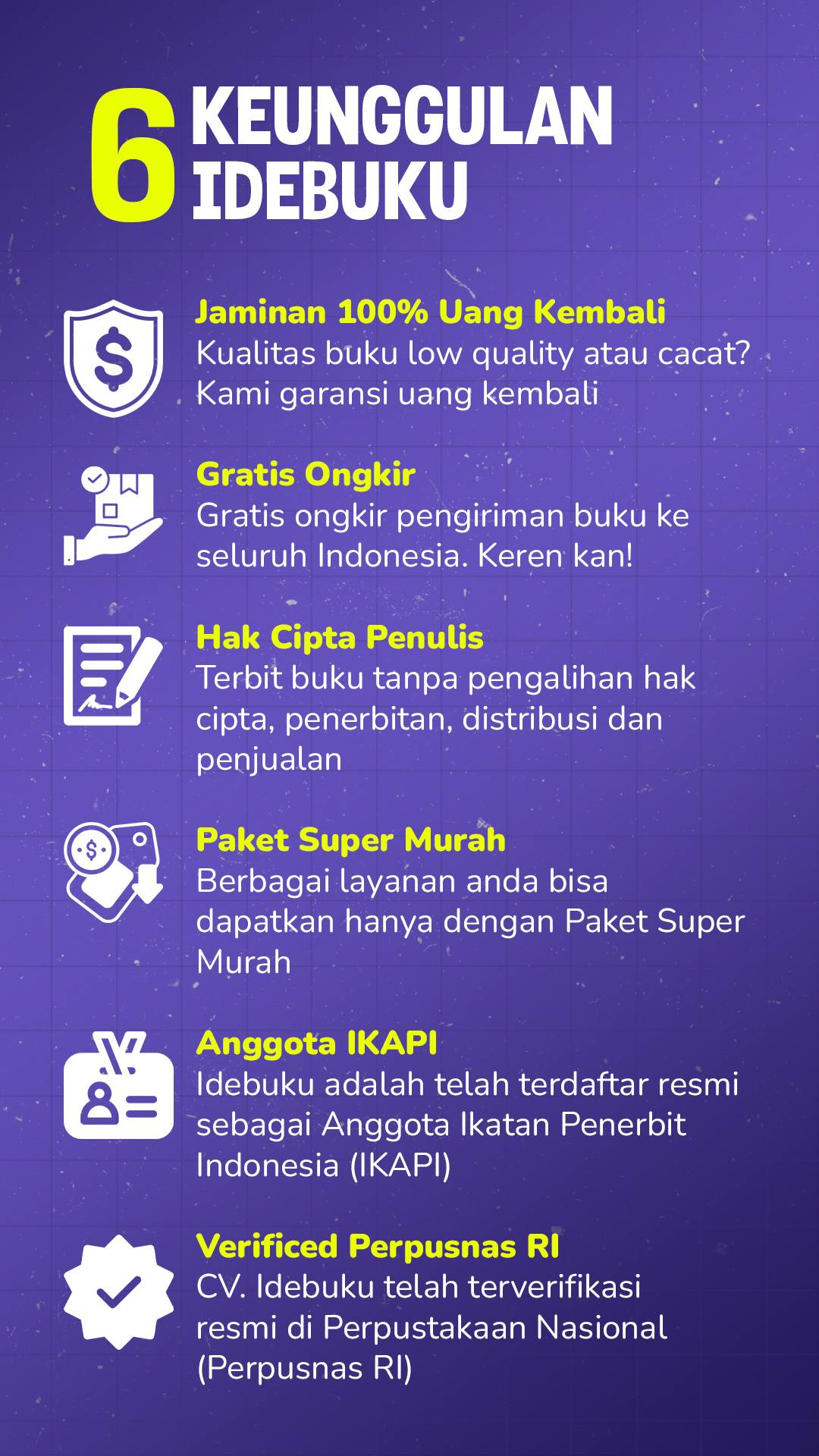 6 KEUNGGULAN IDEBUKU

Jaminan 100% Uang Kembali
Kualitas buku low quality atau cacat? Kami garansi uang kembali

Gratis Ongkir
Gratis ongkir pengiriman buku ke seluruh Indonesia. Keren kan!

Hak Cipta Penulis
Terbit buku tanpa pengalihan hak cipta, penerbitan, distribusi dan penjualan

Paket Super Murah
Berbagai layanan anda bisa dapatkan hanya dengan Paket Super Murah

Anggota IKAPI
Idebuku adalah telah terdaftar resmi sebagai Anggota Ikatan Penerbit Indonesia (IKAPI)

Verificed Perpusnas RI
CV. Idebuku telah terverifikasi resmi di Perpustakaan Nasional (Perpusnas RI)